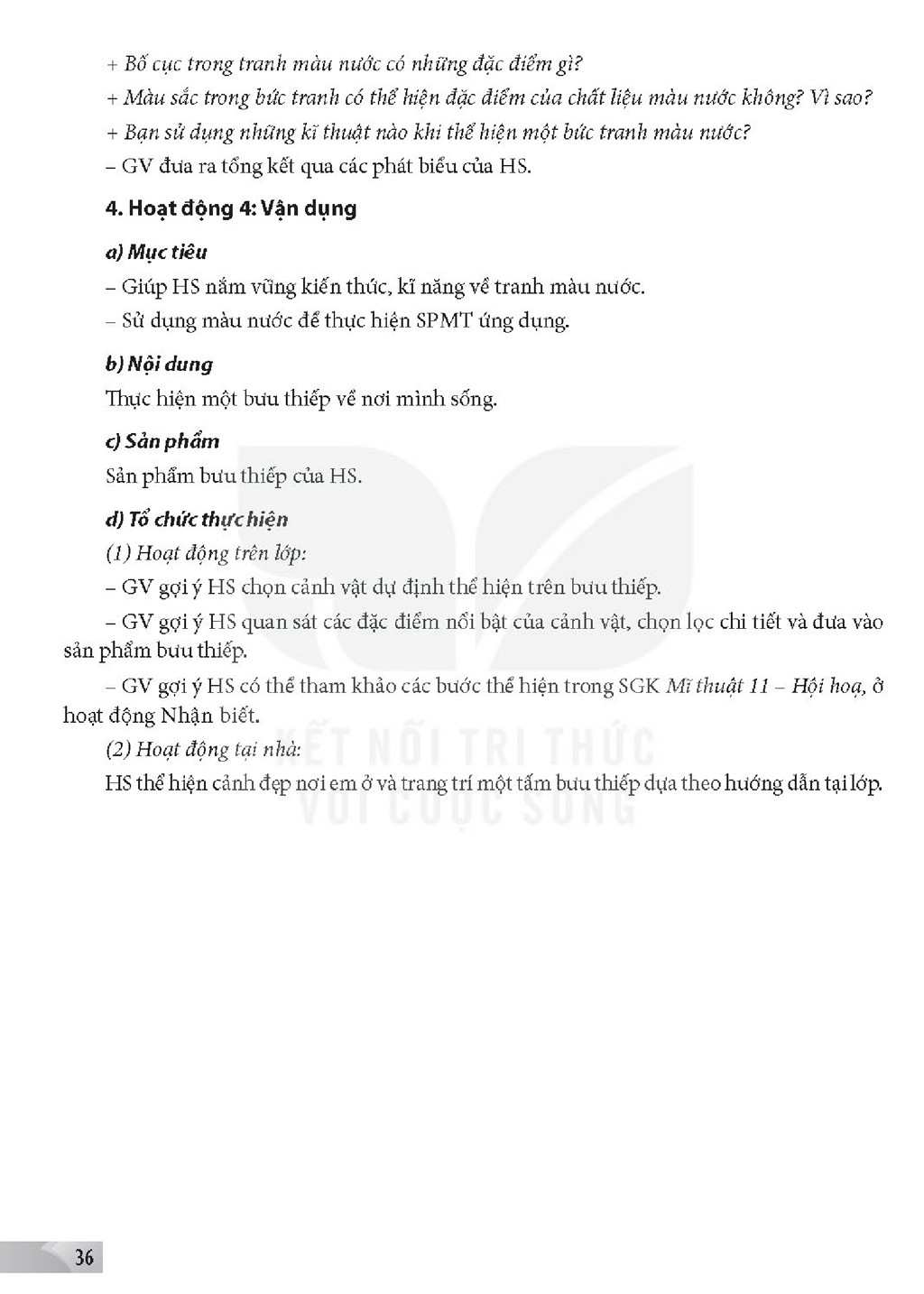 + Bố cục trong tranh màu nước có những đặc điểm gì?

+ Màu sắc trong bức tranh có thể hiện đặc điểm của chất liệu màu nước không? Vì sao?

+ Bạn sử dụng những kĩ thuật nào khi thể hiện một bức tranh màu nước?

– GV đưa ra tổng kết qua các phát biểu của HS.

4. Hoạt động 4: Vận dụng

a) Mục tiêu

– Giúp HS nắm vững kiến thức, kĩ năng về tranh màu nước.

– Sử dụng màu nước để thực hiện SPMT ứng dụng.

b) Nội dung

Thực hiện một bưu thiếp về nơi mình sống.

c) Sản phẩm

Sản phẩm bưu thiếp của HS.

d) Tổ chức thực hiện

(1) Hoạt động trên lớp:

– GV gợi ý HS chọn cảnh vật dự định thể hiện trên bưu thiếp.

– GV gợi ý HS quan sát các đặc điểm nổi bật của cảnh vật, chọn lọc chi tiết và đưa vào sản phẩm bưu thiếp.

– GV gợi ý HS có thể tham khảo các bước thể hiện trong SGK Mĩ thuật 11 – Hội hoạ, ở hoạt động Nhận biết.

(2) Hoạt động tại nhà:

HS thể hiện cảnh đẹp nơi em ở và trang trí một tấm bưu thiếp dựa theo hướng dẫn tại lớp.

36

KẾT NỐI TRI THỨC
VỚI CUỘC SỐNG